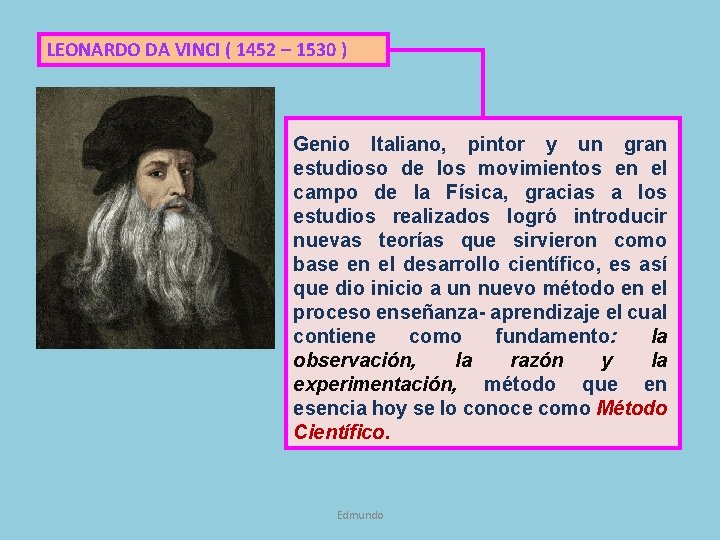 LEONARDO DA VINCI ( 1452 – 1530 )

Genio Italiano, pintor y un gran estudioso de los movimientos en el campo de la Física, gracias a los estudios realizados logró introducir nuevas teorías que sirvieron como base en el desarrollo científico, es así que dio inicio a un nuevo método en el proceso enseñanza- aprendizaje el cual contiene como fundamento: la observación, la razón y la experimentación, método que en esencia hoy se lo conoce como Método Científico.

Edmundo